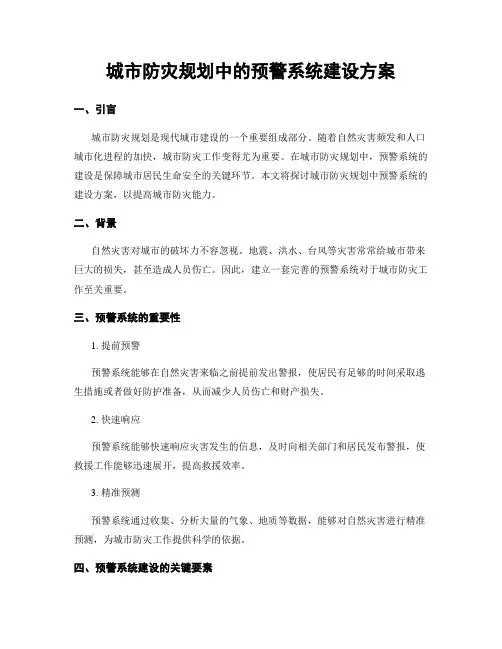 城市防灾规划中的预警系统建设方案

一、引言

城市防灾规划是现代城市建设的一个重要组成部分。随着自然灾害频发和人口城市化进程的加快，城市防灾工作变得尤为重要。在城市防灾规划中，预警系统的建设是保障城市居民生命安全的关键环节。本文将探讨城市防灾规划中预警系统的建设方案，以提高城市防灾能力。

二、背景

自然灾害对城市的破坏力不容忽视。地震、洪水、台风等灾害常常给城市带来巨大的损失，甚至造成人员伤亡。因此，建立一套完善的预警系统对于城市防灾工作至关重要。

三、预警系统的重要性

1. 提前预警

预警系统能够在自然灾害来临之前提前发出警报，使居民有足够的时间采取逃生措施或者做好防护准备，从而减少人员伤亡和财产损失。

2. 快速响应

预警系统能够快速响应灾害发生的信息，及时向相关部门和居民发布警报，使救援工作能够迅速展开，提高救援效率。

3. 精准预测

预警系统通过收集、分析大量的气象、地质等数据，能够对自然灾害进行精准预测，为城市防灾工作提供科学的依据。

四、预警系统建设的关键要素